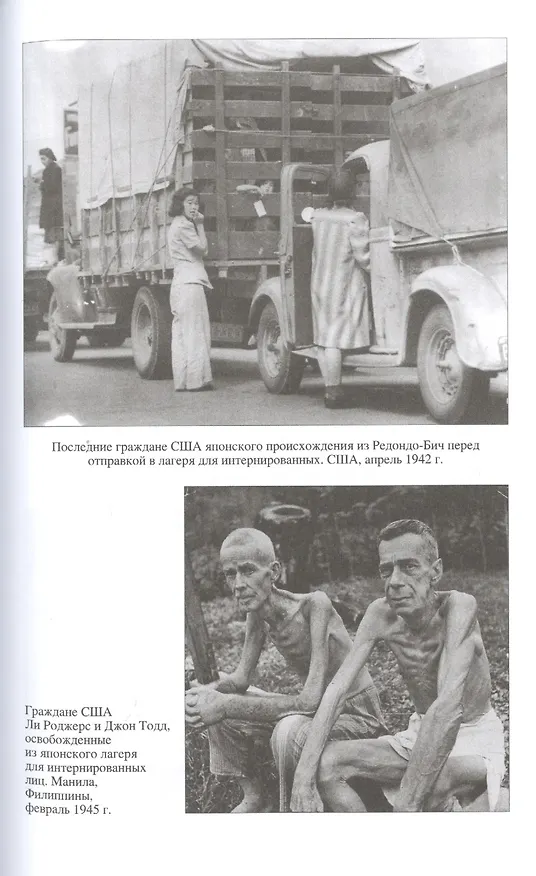 Последние граждане США японского происхождения из Редондо-Бич перед отправкой в лагеря для интернированных. США, апрель 1942 г.

Граждане США Ли Роджерс и Джон Тодд, освобожденные из японского лагеря для интернированных лиц. Манила, Филиппины, февраль 1945 г.